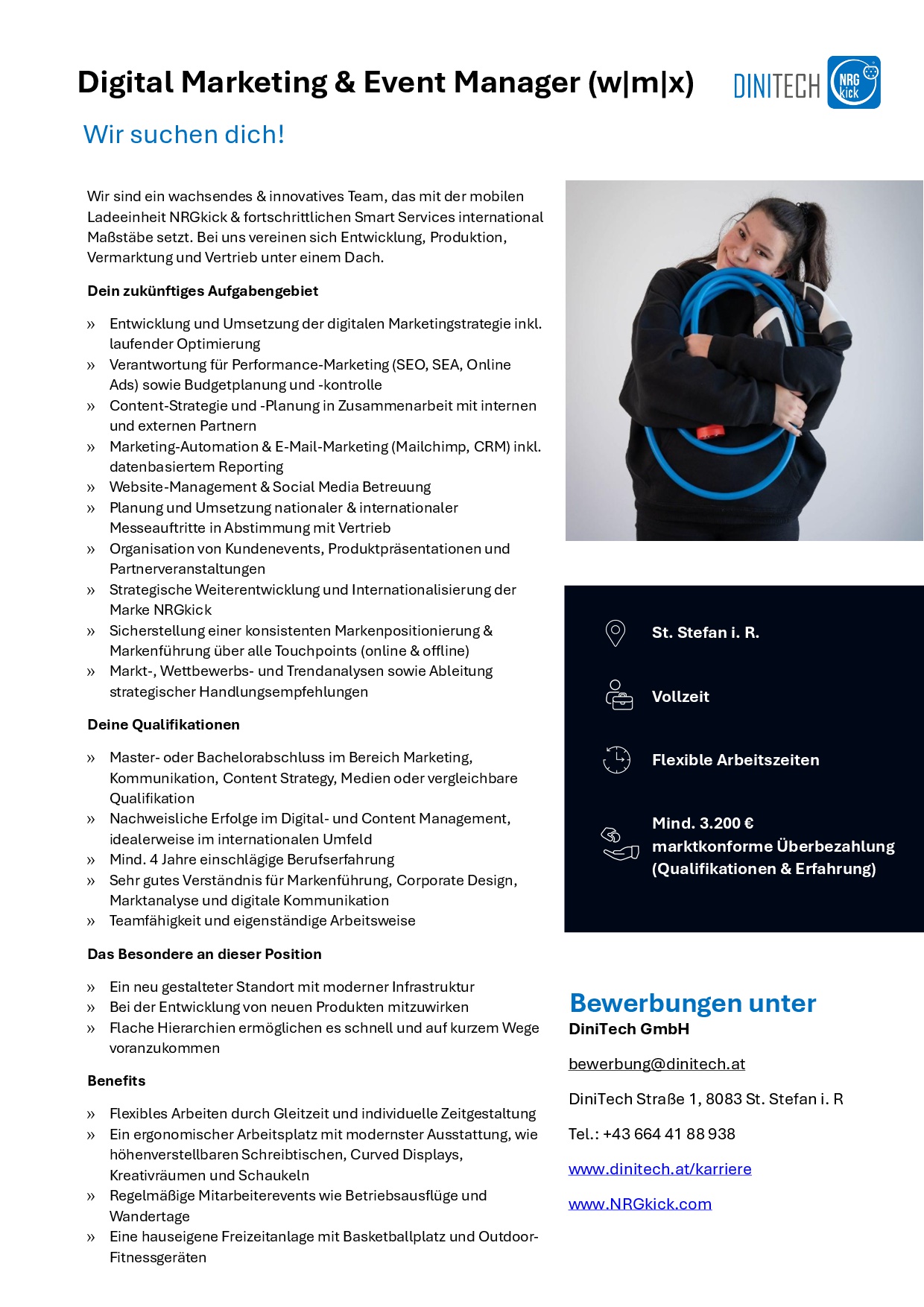 Digital Marketing & Event Manager (w|m|x)

DINITECH NRG kick

Wir suchen dich!

Wir sind ein wachsendes & innovatives Team, das mit der mobilen Ladeeinheit NRGkick & fortschrittlichen Smart Services international Maßstäbe setzt. Bei uns vereinen sich Entwicklung, Produktion, Vermarktung und Vertrieb unter einem Dach.

Dein zukünftiges Aufgabengebiet

» Entwicklung und Umsetzung der digitalen Marketingstrategie inkl. laufender Optimierung
» Verantwortung für Performance-Marketing (SEO, SEA, Online Ads) sowie Budgetplanung und -kontrolle
» Content-Strategie und -Planung in Zusammenarbeit mit internen und externen Partnern
» Marketing-Automation & E-Mail-Marketing (Mailchimp, CRM) inkl. datenbasiertem Reporting
» Website-Management & Social Media Betreuung
» Planung und Umsetzung nationaler & internationaler Messeauftritte in Abstimmung mit Vertrieb
» Organisation von Kundenevents, Produktpräsentationen und Partnerveranstaltungen
» Strategische Weiterentwicklung und Internationalisierung der Marke NRGkick
» Sicherstellung einer konsistenten Markenpositionierung & Markenführung über alle Touchpoints (online & offline)
» Markt-, Wettbewerbs- und Trendanalysen sowie Ableitung strategischer Handlungsempfehlungen

Deine Qualifikationen

» Master- oder Bachelorabschluss im Bereich Marketing, Kommunikation, Content Strategy, Medien oder vergleichbare Qualifikation
» Nachweisliche Erfolge im Digital- und Content Management, idealerweise im internationalen Umfeld
» Mind. 4 Jahre einschlägige Berufserfahrung
» Sehr gutes Verständnis für Markenführung, Corporate Design, Marktanalyse und digitale Kommunikation
» Teamfähigkeit und eigenständige Arbeitsweise

Das Besondere an dieser Position

» Ein neu gestalteter Standort mit moderner Infrastruktur
» Bei der Entwicklung von neuen Produkten mitzuwirken
» Flache Hierarchien ermöglichen es schnell und auf kurzem Wege voranzukommen

Benefits

» Flexibles Arbeiten durch Gleitzeit und individuelle Zeitgestaltung
» Ein ergonomischer Arbeitsplatz mit modernster Ausstattung, wie höhenverstellbaren Schreibtischen, Curved Displays, Kreativräumen und Schaukeln
» Regelmäßige Mitarbeiterevents wie Betriebsausflüge und Wandertage
» Eine hauseigene Freizeitanlage mit Basketballplatz und Outdoor-Fitnessgeräten

St. Stefan i. R.

Vollzeit

Flexible Arbeitszeiten

Mind. 3.200 € marktkonforme Überbezahlung (Qualifikationen & Erfahrung)

Bewerbungen unter
DiniTech GmbH

bewerbung@dinitech.at

DiniTech Straße 1, 8083 St. Stefan i. R

Tel.: +43 664 41 88 938

www.dinitech.at/karriere

www.NRGkick.com